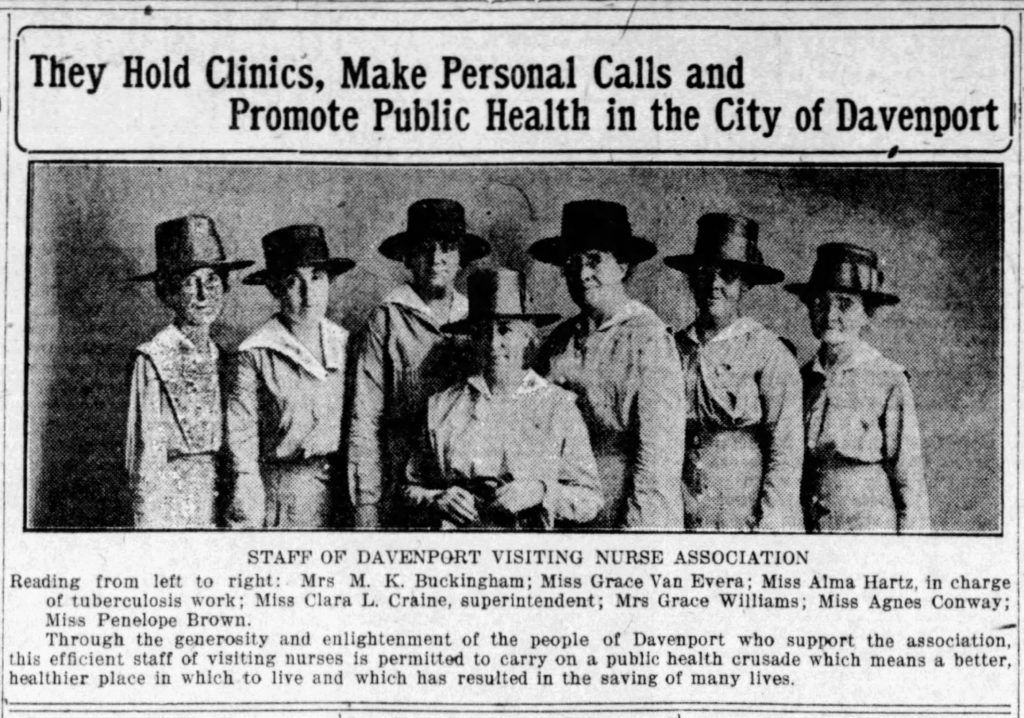 They Hold Clinics, Make Personal Calls and Promote Public Health in the City of Davenport

STAFF OF DAVENPORT VISITING NURSE ASSOCIATION

Reading from left to right: Mrs M. K. Buckingham; Miss Grace Van Evera; Miss Alma Hartz, in charge of tuberculosis work; Miss Clara L. Craine, superintendent; Mrs Grace Williams; Miss Agnes Conway; Miss Penelope Brown.

Through the generosity and enlightenment of the people of Davenport who support the association, this efficient staff of visiting nurses is permitted to carry on a public health crusade which means a better, healthier place in which to live and which has resulted in the saving of many lives.